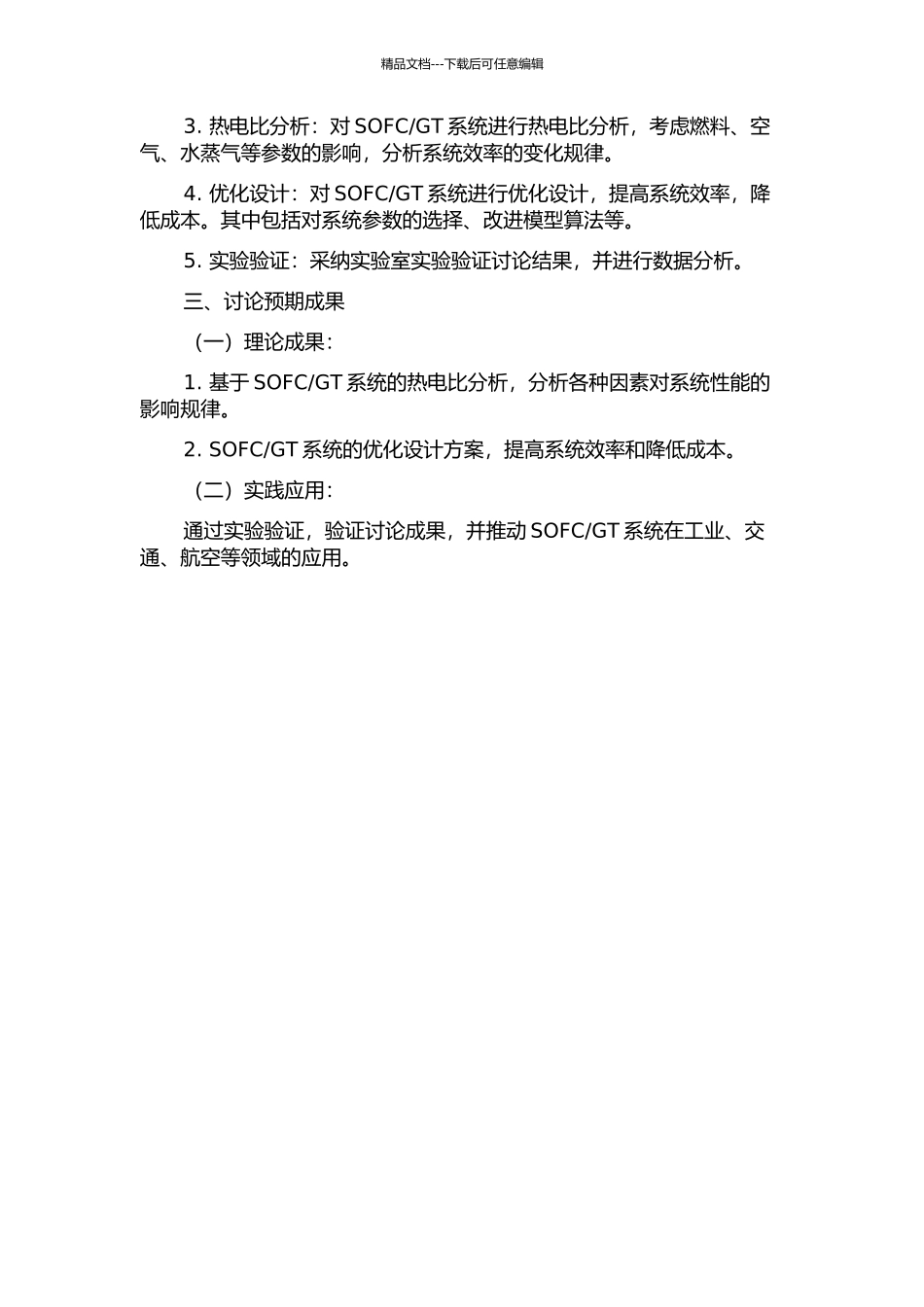 精品文档---下载后可任意编辑

3. 热电比分析：对 SOFC/GT 系统进行热电比分析，考虑燃料、空气、水蒸气等参数的影响，分析系统效率的变化规律。

4. 优化设计：对 SOFC/GT 系统进行优化设计，提高系统效率，降低成本。其中包括对系统参数的选择、改进模型算法等。

5. 实验验证：采纳实验室实验验证讨论结果，并进行数据分析。

三、讨论预期成果

（一）理论成果：

1. 基于 SOFC/GT 系统的热电比分析，分析各种因素对系统性能的影响规律。

2. SOFC/GT 系统的优化设计方案，提高系统效率和降低成本。

（二）实践应用：

通过实验验证，验证讨论成果，并推动 SOFC/GT 系统在工业、交通、航空等领域的应用。